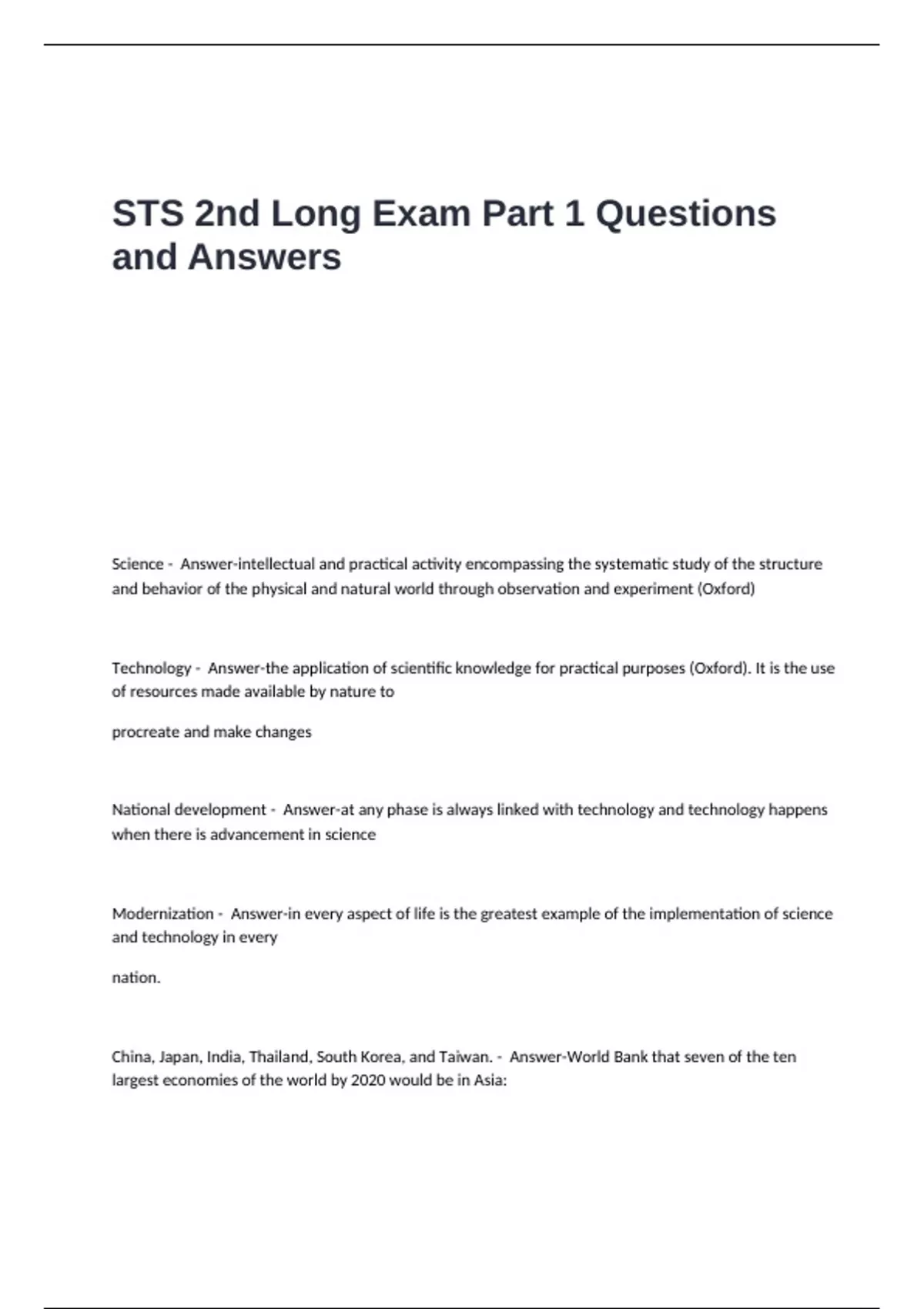 STS 2nd Long Exam Part 1 Questions and Answers

Science - Answer-intellectual and practical activity encompassing the systematic study of the structure and behavior of the physical and natural world through observation and experiment (Oxford)

Technology - Answer-the application of scientific knowledge for practical purposes (Oxford). It is the use of resources made available by nature to

procreate and make changes

National development - Answer-at any phase is always linked with technology and technology happens when there is advancement in science

Modernization - Answer-in every aspect of life is the greatest example of the implementation of science and technology in every

nation.

China, Japan, India, Thailand, South Korea, and Taiwan. - Answer-World Bank that seven of the ten largest economies of the world by 2020 would be in Asia: